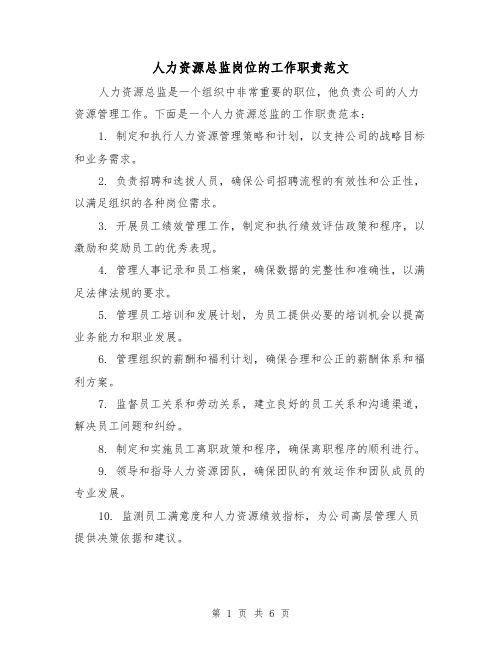 人力资源总监岗位的工作职责范文

人力资源总监是一个组织中非常重要的职位，他负责公司的人力资源管理工作。下面是一个人力资源总监的工作职责范本：

1. 制定和执行人力资源管理策略和计划，以支持公司的战略目标和业务需求。

2. 负责招聘和选拔人员，确保公司招聘流程的有效性和公正性，以满足组织的各种岗位需求。

3. 开展员工绩效管理工作，制定和执行绩效评估政策和程序，以激励和奖励员工的优秀表现。

4. 管理人事记录和员工档案，确保数据的完整性和准确性，以满足法律法规的要求。

5. 管理员工培训和发展计划，为员工提供必要的培训机会以提高业务能力和职业发展。

6. 管理组织的薪酬和福利计划，确保合理和公正的薪酬体系和福利方案。

7. 监督员工关系和劳动关系，建立良好的员工关系和沟通渠道，解决员工问题和纠纷。

8. 制定和实施员工离职政策和程序，确保离职程序的顺利进行。

9. 领导和指导人力资源团队，确保团队的有效运作和团队成员的专业发展。

10. 监测员工满意度和人力资源绩效指标，为公司高层管理人员提供决策依据和建议。

第 1 页 共 6 页